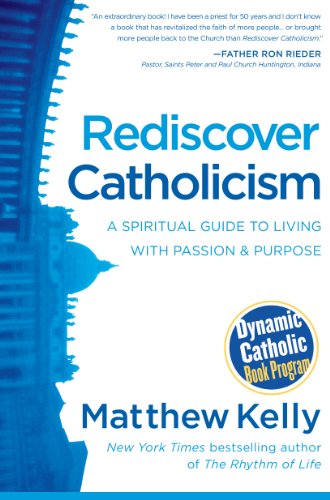 "An extraordinary book! I have been a priest for 50 years and I don't know a book that has revitalized the faith of more people... or brought more people back to the Church than Rediscover Catholicism."

—FATHER RON RIEDER
Pastor, Saints Peter and Paul Church Huntington, Indiana

Rediscover Catholicism

A SPIRITUAL GUIDE TO LIVING WITH PASSION & PURPOSE

Dynamic Catholic Book Program

Matthew Kelly

New York Times bestselling author of The Rhythm of Life